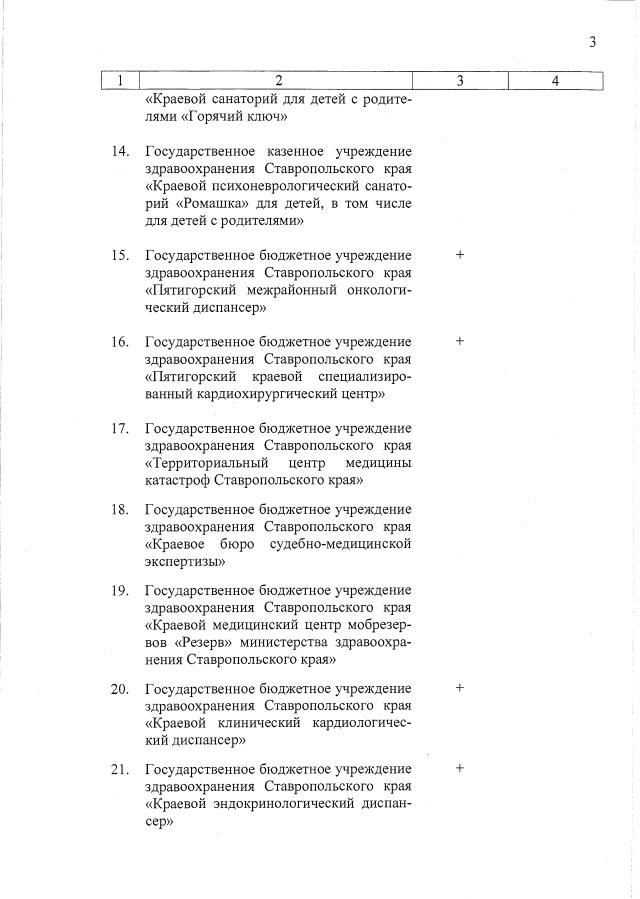 3

| 1 | 2 | 3 | 4 |
|---|---|---|---|
| | «Краевой санаторий для детей с родителями «Горячий ключ» | | |
| 14. | Государственное казенное учреждение здравоохранения Ставропольского края «Краевой психоневрологический санаторий «Ромашка» для детей, в том числе для детей с родителями» | | |
| 15. | Государственное бюджетное учреждение здравоохранения Ставропольского края «Пятигорский межрайонный онкологический диспансер» | + | |
| 16. | Государственное бюджетное учреждение здравоохранения Ставропольского края «Пятигорский краевой специализированный кардиохирургический центр» | + | |
| 17. | Государственное бюджетное учреждение здравоохранения Ставропольского края «Территориальный центр медицины катастроф Ставропольского края» | | |
| 18. | Государственное бюджетное учреждение здравоохранения Ставропольского края «Краевое бюро судебно-медицинской экспертизы» | | |
| 19. | Государственное бюджетное учреждение здравоохранения Ставропольского края «Краевой медицинский центр мобрезервов «Резерв» министерства здравоохранения Ставропольского края» | | |
| 20. | Государственное бюджетное учреждение здравоохранения Ставропольского края «Краевой клинический кардиологический диспансер» | + | |
| 21. | Государственное бюджетное учреждение здравоохранения Ставропольского края «Краевой эндокринологический диспансер» | + | |